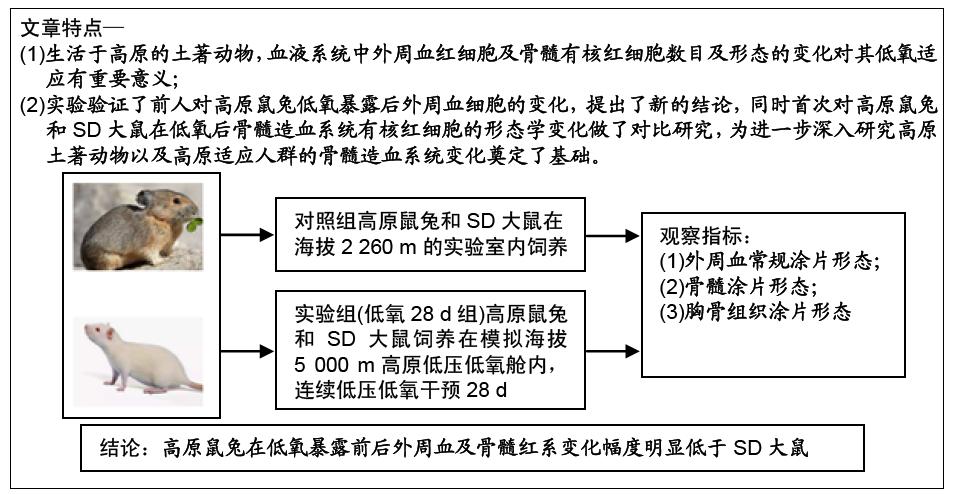 文章特点—

(1)生活于高原的土著动物，血液系统中外周血红细胞及骨髓有核红细胞数目及形态的变化对其低氧适应有重要意义；

(2)实验验证了前人对高原鼠兔低氧暴露后外周血细胞的变化，提出了新的结论，同时首次对高原鼠兔和 SD 大鼠在低氧后骨髓造血系统有核红细胞的形态学变化做了对比研究，为进一步深入研究高原土著动物以及高原适应人群的骨髓造血系统变化奠定了基础。

对照组高原鼠兔和 SD 大鼠在海拔 2 260 m 的实验室内饲养

实验组(低氧 28 d 组)高原鼠兔和 SD 大鼠饲养在模拟海拔 5 000 m 高原低压低氧舱内，连续低压低氧干预 28 d

观察指标：
(1)外周血常规涂片形态；
(2)骨髓涂片形态；
(3)胸骨组织涂片形态

结论：高原鼠兔在低氧暴露前后外周血及骨髓红系变化幅度明显低于 SD 大鼠